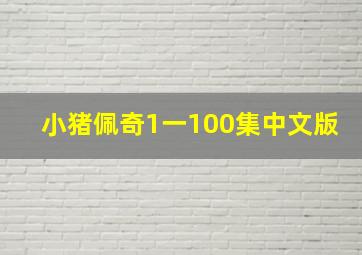 小猪佩奇1一100集中文版